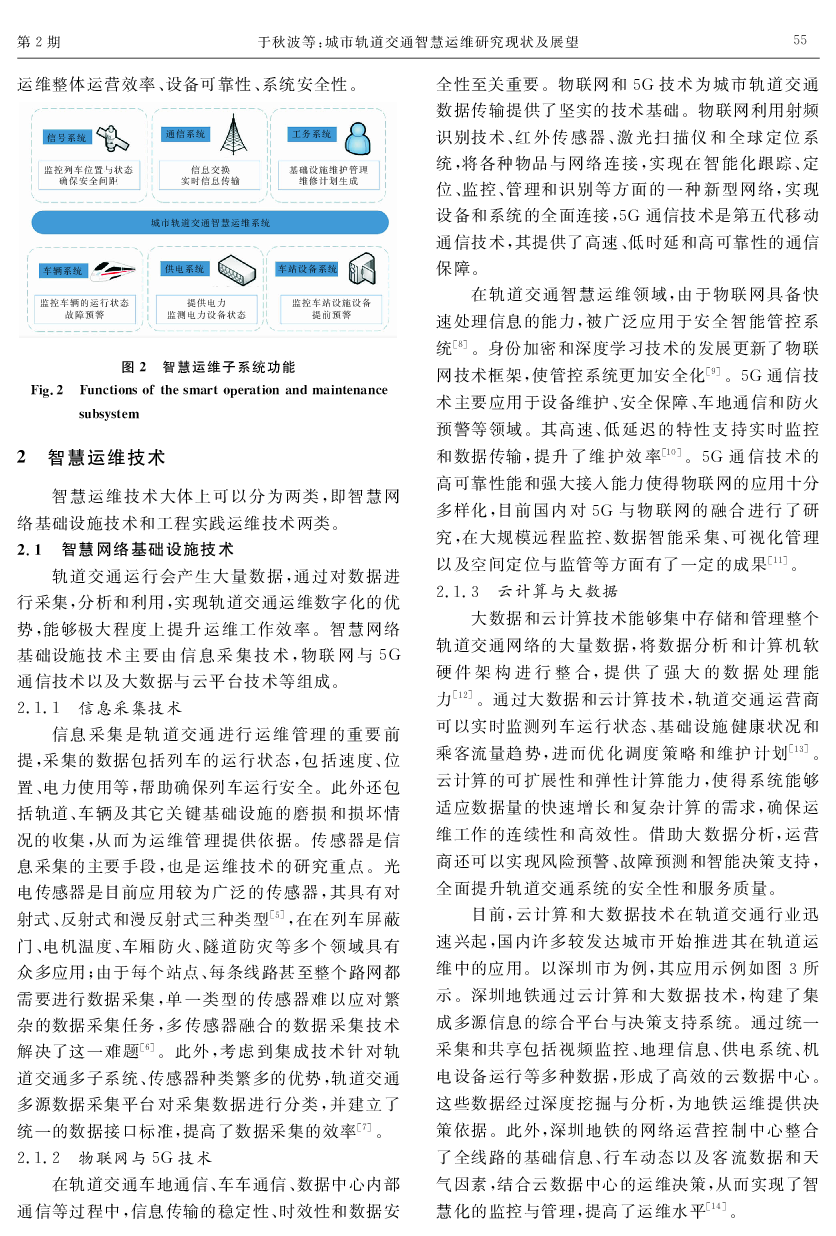 第 2 期　　于秋波等:城市轨道交通智慧运维研究现状及展望　　55

运维整体运营效率、设备可靠性、系统安全性。

信号系统
监控列车位置与状态
确保安全间距

通信系统
信息交换
实时信息传输

工务系统
基础设施维护管理
维修计划生成

城市轨道交通智慧运维系统

车辆系统
监控车辆的运行状态
故障预警

供电系统
提供电力
监测电力设备状态

车站设备系统
监控车站设施设备
提前预警

图 2　智慧运维子系统功能
Fig. 2　Functions of the smart operation and maintenance subsystem

2　智慧运维技术

智慧运维技术大体上可以分为两类,即智慧网络基础设施技术和工程实践运维技术两类。

2.1　智慧网络基础设施技术

轨道交通运行会产生大量数据,通过对数据进行采集,分析和利用,实现轨道交通运维数字化的优势,能够极大程度上提升运维工作效率。智慧网络基础设施技术主要由信息采集技术,物联网与 5G 通信技术以及大数据与云平台技术等组成。

2.1.1　信息采集技术

信息采集是轨道交通进行运维管理的重要前提,采集的数据包括列车的运行状态,包括速度、位置、电力使用等,帮助确保列车运行安全。此外还包括轨道、车辆及其它关键基础设施的磨损和损坏情况的收集,从而为运维管理提供依据。传感器是信息采集的主要手段,也是运维技术的研究重点。光电传感器是目前应用较为广泛的传感器,其具有对射式、反射式和漫反射式三种类型$^{[5]}$,在在列车屏蔽门、电机温度、车厢防火、隧道防灾等多个领域具有众多应用;由于每个站点、每条线路甚至整个路网都需要进行数据采集,单一类型的传感器难以应对繁杂的数据采集任务,多传感器融合的数据采集技术解决了这一难题$^{[6]}$。此外,考虑到集成技术针对轨道交通多子系统、传感器种类繁多的优势,轨道交通多源数据采集平台对采集数据进行分类,并建立了统一的数据接口标准,提高了数据采集的效率$^{[7]}$。

2.1.2　物联网与 5G 技术

在轨道交通车地通信、车车通信、数据中心内部通信等过程中,信息传输的稳定性、时效性和数据安全性至关重要。物联网和 5G 技术为城市轨道交通数据传输提供了坚实的技术基础。物联网利用射频识别技术、红外传感器、激光扫描仪和全球定位系统,将各种物品与网络连接,实现在智能化跟踪、定位、监控、管理和识别等方面的一种新型网络,实现设备和系统的全面连接,5G 通信技术是第五代移动通信技术,其提供了高速、低时延和高可靠性的通信保障。

在轨道交通智慧运维领域,由于物联网具备快速处理信息的能力,被广泛应用于安全智能管控系统$^{[8]}$。身份加密和深度学习技术的发展更新了物联网技术框架,使管控系统更加安全化$^{[9]}$。5G 通信技术主要应用于设备维护、安全保障、车地通信和防火预警等领域。其高速、低延迟的特性支持实时监控和数据传输,提升了维护效率$^{[10]}$。5G 通信技术的高可靠性能和强大接入能力使得物联网的应用十分多样化,目前国内对 5G 与物联网的融合进行了研究,在大规模远程监控、数据智能采集、可视化管理以及空间定位与监管等方面有了一定的成果$^{[11]}$。

2.1.3　云计算与大数据

大数据和云计算技术能够集中存储和管理整个轨道交通网络的大量数据,将数据分析和计算机软硬件架构进行整合,提供了强大的数据处理能力$^{[12]}$。通过大数据和云计算技术,轨道交通运营商可以实时监测列车运行状态、基础设施健康状况和乘客流量趋势,进而优化调度策略和维护计划$^{[13]}$。云计算的可扩展性和弹性计算能力,使得系统能够适应数据量的快速增长和复杂计算的需求,确保运维工作的连续性和高效性。借助大数据分析,运营商还可以实现风险预警、故障预测和智能决策支持,全面提升轨道交通系统的安全性和服务质量。

目前,云计算和大数据技术在轨道交通行业迅速兴起,国内许多较发达城市开始推进其在轨道运维中的应用。以深圳市为例,其应用示例如图 3 所示。深圳地铁通过云计算和大数据技术,构建了集成多源信息的综合平台与决策支持系统。通过统一采集和共享包括视频监控、地理信息、供电系统、机电设备运行等多种数据,形成了高效的云数据中心。这些数据经过深度挖掘与分析,为地铁运维提供决策依据。此外,深圳地铁的网络运营控制中心整合了全线路的基础信息、行车动态以及客流数据和天气因素,结合云数据中心的运维决策,从而实现了智慧化的监控与管理,提高了运维水平$^{[14]}$。